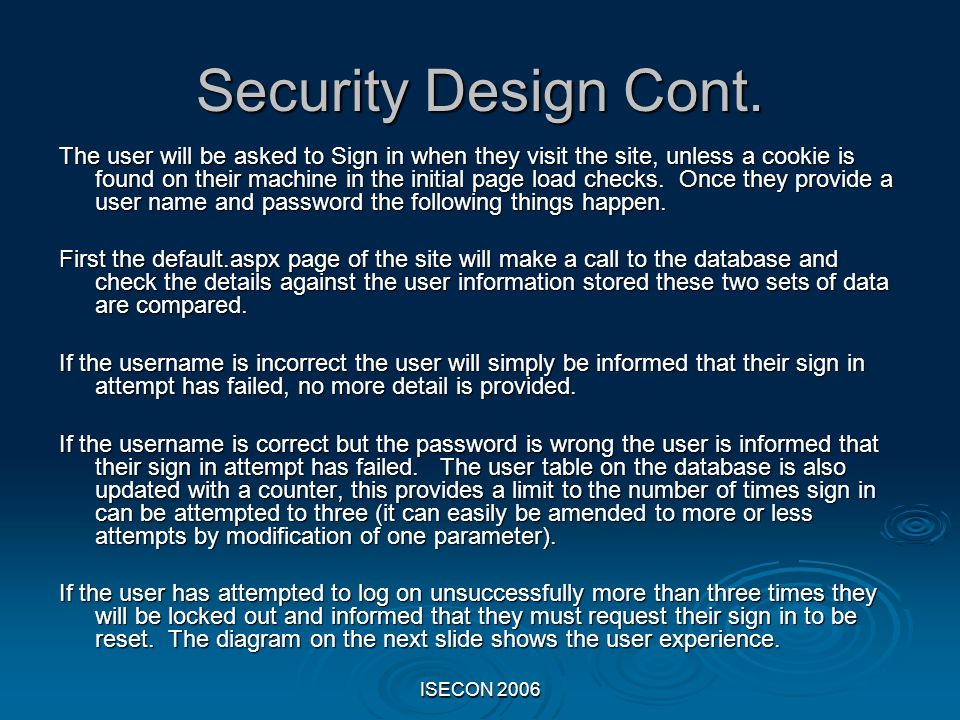 Security Design Cont.

The user will be asked to Sign in when they visit the site, unless a cookie is found on their machine in the initial page load checks. Once they provide a user name and password the following things happen.

First the default.aspx page of the site will make a call to the database and check the details against the user information stored these two sets of data are compared.

If the username is incorrect the user will simply be informed that their sign in attempt has failed, no more detail is provided.

If the username is correct but the password is wrong the user is informed that their sign in attempt has failed. The user table on the database is also updated with a counter, this provides a limit to the number of times sign in can be attempted to three (it can easily be amended to more or less attempts by modification of one parameter).

If the user has attempted to log on unsuccessfully more than three times they will be locked out and informed that they must request their sign in to be reset. The diagram on the next slide shows the user experience.

ISECON 2006